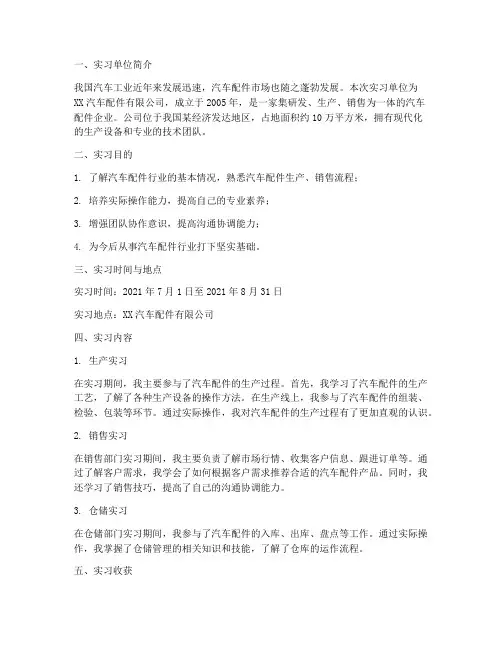 一、实习单位简介

我国汽车工业近年来发展迅速，汽车配件市场也随之蓬勃发展。本次实习单位为XX汽车配件有限公司，成立于2005年，是一家集研发、生产、销售为一体的汽车配件企业。公司位于我国某经济发达地区，占地面积约10万平方米，拥有现代化的生产设备和专业的技术团队。

二、实习目的

1. 了解汽车配件行业的基本情况，熟悉汽车配件生产、销售流程；

2. 培养实际操作能力，提高自己的专业素养；

3. 增强团队协作意识，提高沟通协调能力；

4. 为今后从事汽车配件行业打下坚实基础。

三、实习时间与地点

实习时间：2021年7月1日至2021年8月31日

实习地点：XX汽车配件有限公司

四、实习内容

1. 生产实习

在实习期间，我主要参与了汽车配件的生产过程。首先，我学习了汽车配件的生产工艺，了解了各种生产设备的操作方法。在生产线上，我参与了汽车配件的组装、检验、包装等环节。通过实际操作，我对汽车配件的生产过程有了更加直观的认识。

2. 销售实习

在销售部门实习期间，我主要负责了解市场行情、收集客户信息、跟进订单等。通过了解客户需求，我学会了如何根据客户需求推荐合适的汽车配件产品。同时，我还学习了销售技巧，提高了自己的沟通协调能力。

3. 仓储实习

在仓储部门实习期间，我参与了汽车配件的入库、出库、盘点等工作。通过实际操作，我掌握了仓储管理的相关知识和技能，了解了仓库的运作流程。

五、实习收获